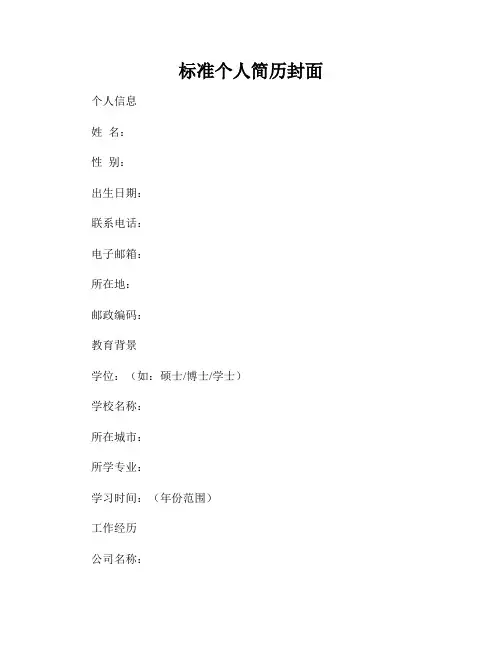 标准个人简历封面

个人信息

姓 名：

性 别：

出生日期：

联系电话：

电子邮箱：

所在地：

邮政编码：

教育背景

学位：（如：硕士/博士/学士）

学校名称：

所在城市：

所学专业：

学习时间：（年份范围）

工作经历

公司名称：